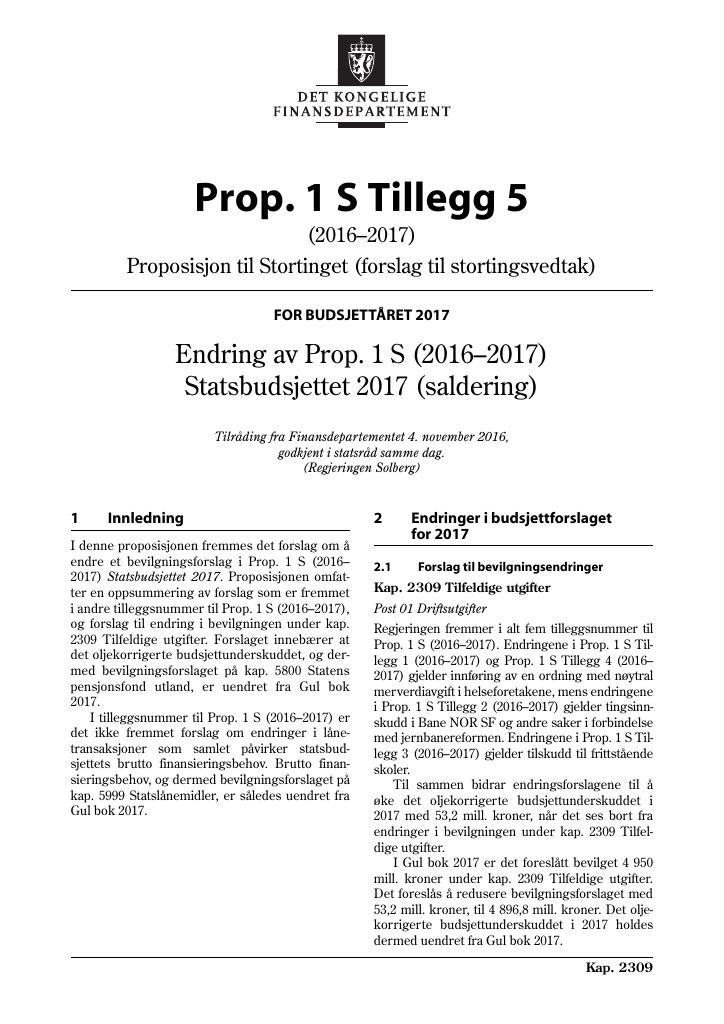 DET KONGELIGE
FINANSDEPARTEMENT

Prop. 1 S Tillegg 5

(2016–2017)

Proposisjon til Stortinget (forslag til stortingsvedtak)

FOR BUDSJETTÅRET 2017

Endring av Prop. 1 S (2016–2017)
Statsbudsjettet 2017 (saldering)

Tilråding fra Finansdepartementet 4. november 2016,
godkjent i statsråd samme dag.
(Regjeringen Solberg)

1 Innledning

I denne proposisjonen fremmes det forslag om å endre et bevilgningsforslag i Prop. 1 S (2016–2017) Statsbudsjettet 2017. Proposisjonen omfatter en oppsummering av forslag som er fremmet i andre tilleggsnummer til Prop. 1 S (2016–2017), og forslag til endring i bevilgningen under kap. 2309 Tilfeldige utgifter. Forslaget innebærer at det oljekorrigerte budsjettunderskuddet, og dermed bevilgningsforslaget på kap. 5800 Statens pensjonsfond utland, er uendret fra Gul bok 2017.

I tilleggsnummer til Prop. 1 S (2016–2017) er det ikke fremmet forslag om endringer i lånetransaksjoner som samlet påvirker statsbudsjettets brutto finansieringsbehov. Brutto finansieringsbehov, og dermed bevilgningsforslaget på kap. 5999 Statslånemidler, er således uendret fra Gul bok 2017.

2 Endringer i budsjettforslaget for 2017

2.1 Forslag til bevilgningsendringer

Kap. 2309 Tilfeldige utgifter

Post 01 Driftsutgifter

Regjeringen fremmer i alt fem tilleggsnummer til Prop. 1 S (2016–2017). Endringene i Prop. 1 S Tillegg 1 (2016–2017) og Prop. 1 S Tillegg 4 (2016–2017) gjelder innføring av en ordning med nøytral merverdiavgift i helseforetakene, mens endringene i Prop. 1 S Tillegg 2 (2016–2017) gjelder tingsinnskudd i Bane NOR SF og andre saker i forbindelse med jernbanereformen. Endringene i Prop. 1 S Tillegg 3 (2016–2017) gjelder tilskudd til frittstående skoler.

Til sammen bidrar endringsforslagene til å øke det oljekorrigerte budsjettunderskuddet i 2017 med 53,2 mill. kroner, når det ses bort fra endringer i bevilgningen under kap. 2309 Tilfeldige utgifter.

I Gul bok 2017 er det foreslått bevilget 4 950 mill. kroner under kap. 2309 Tilfeldige utgifter. Det foreslås å redusere bevilgningsforslaget med 53,2 mill. kroner, til 4 896,8 mill. kroner. Det oljekorrigerte budsjettunderskuddet i 2017 holdes dermed uendret fra Gul bok 2017.

Kap. 2309